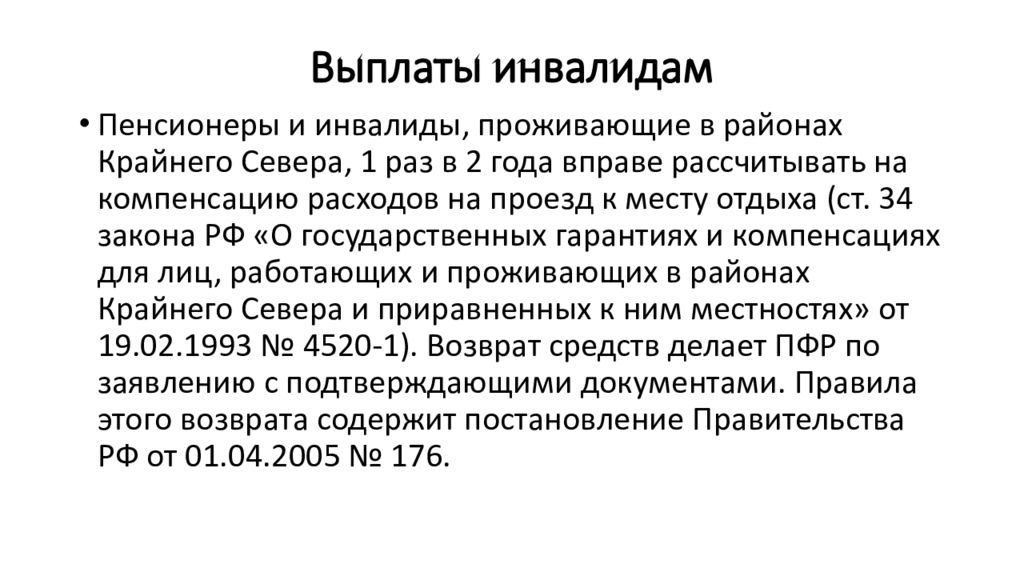 Выплаты инвалидам

• Пенсионеры и инвалиды, проживающие в районах Крайнего Севера, 1 раз в 2 года вправе рассчитывать на компенсацию расходов на проезд к месту отдыха (ст. 34 закона РФ «О государственных гарантиях и компенсациях для лиц, работающих и проживающих в районах Крайнего Севера и приравненных к ним местностях» от 19.02.1993 № 4520-1). Возврат средств делает ПФР по заявлению с подтверждающими документами. Правила этого возврата содержит постановление Правительства РФ от 01.04.2005 № 176.